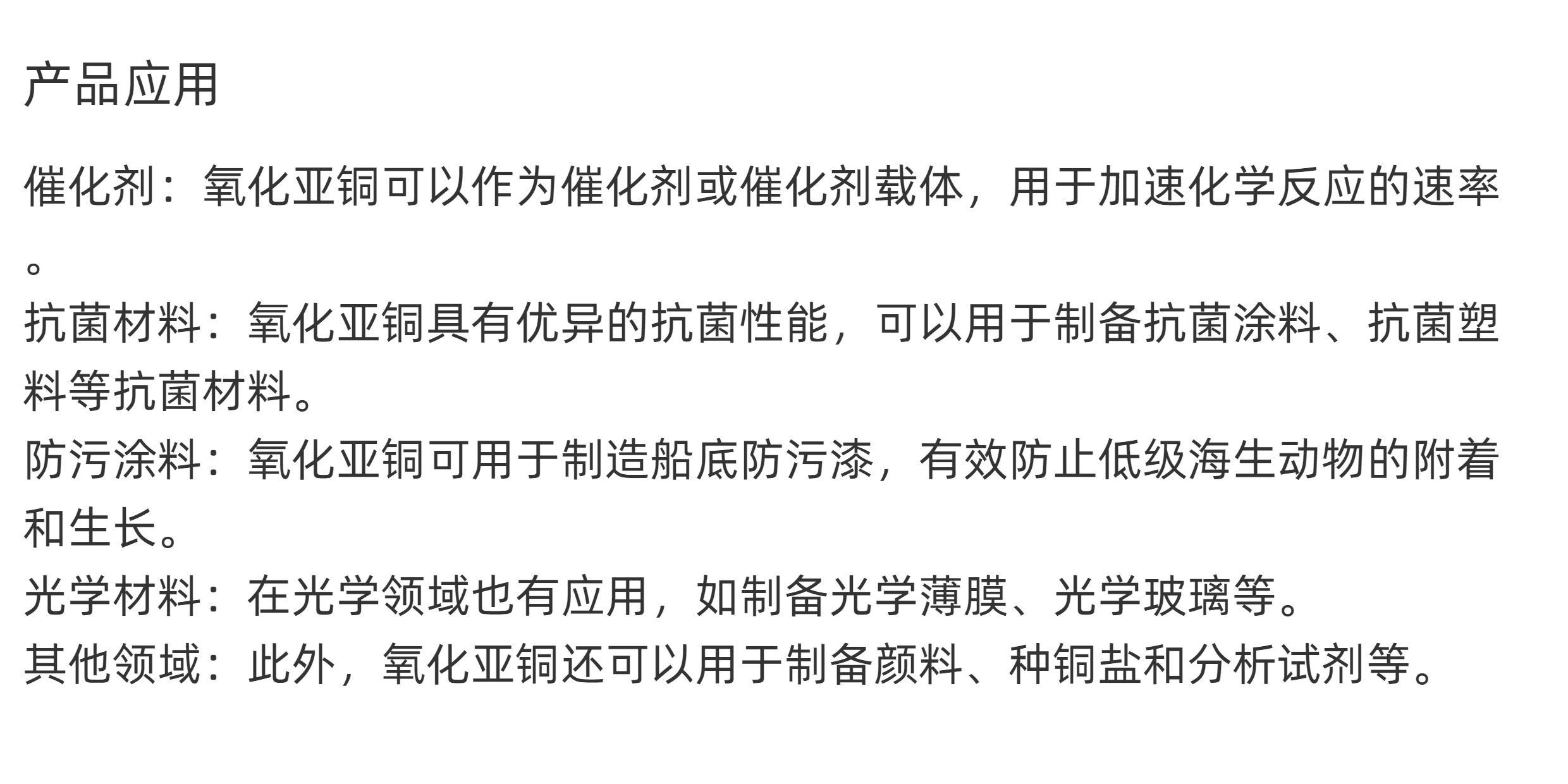 产品应用

催化剂：氧化亚铜可以作为催化剂或催化剂载体，用于加速化学反应的速率。

抗菌材料：氧化亚铜具有优异的抗菌性能，可以用于制备抗菌涂料、抗菌塑料等抗菌材料。

防污涂料：氧化亚铜可用于制造船底防污漆，有效防止低级海生动物的附着和生长。

光学材料：在光学领域也有应用，如制备光学薄膜、光学玻璃等。

其他领域：此外，氧化亚铜还可以用于制备颜料、种铜盐和分析试剂等。